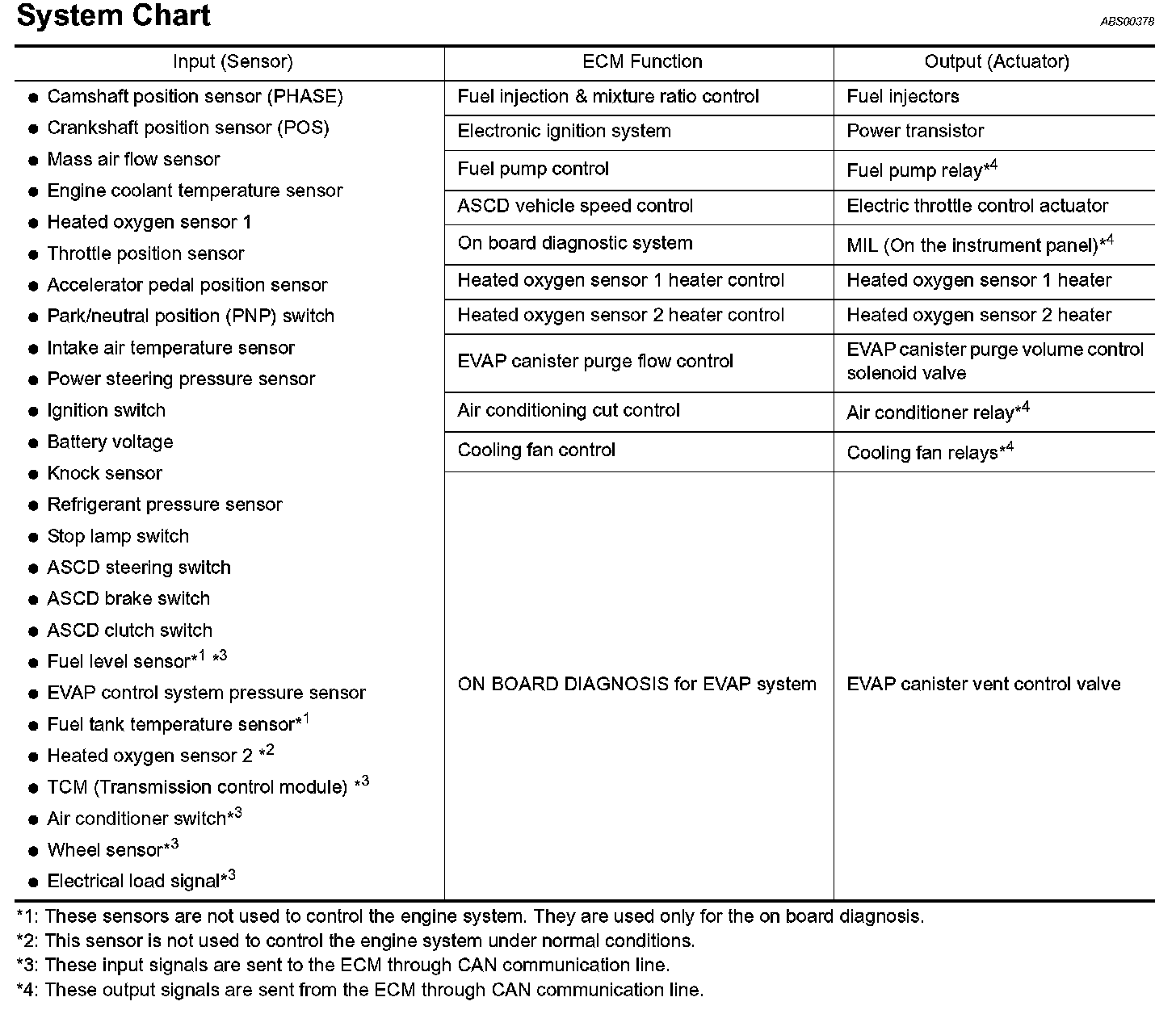 System Chart

ABS00378

| Input (Sensor) | ECM Function | Output (Actuator) |
|---|---|---|
| • Camshaft position sensor (PHASE) • Crankshaft position sensor (POS) • Mass air flow sensor • Engine coolant temperature sensor • Heated oxygen sensor 1 • Throttle position sensor • Accelerator pedal position sensor • Park/neutral position (PNP) switch • Intake air temperature sensor • Power steering pressure sensor • Ignition switch • Battery voltage • Knock sensor • Refrigerant pressure sensor • Stop lamp switch • ASCD steering switch • ASCD brake switch • ASCD clutch switch • Fuel level sensor*$^{1}$ *$^{3}$ • EVAP control system pressure sensor • Fuel tank temperature sensor*$^{1}$ • Heated oxygen sensor 2 *$^{2}$ • TCM (Transmission control module) *$^{3}$ • Air conditioner switch*$^{3}$ • Wheel sensor*$^{3}$ • Electrical load signal*$^{3}$ | Fuel injection & mixture ratio control | Fuel injectors |
| | Electronic ignition system | Power transistor |
| | Fuel pump control | Fuel pump relay*$^{4}$ |
| | ASCD vehicle speed control | Electric throttle control actuator |
| | On board diagnostic system | MIL (On the instrument panel)*$^{4}$ |
| | Heated oxygen sensor 1 heater control | Heated oxygen sensor 1 heater |
| | Heated oxygen sensor 2 heater control | Heated oxygen sensor 2 heater |
| | EVAP canister purge flow control | EVAP canister purge volume control solenoid valve |
| | Air conditioning cut control | Air conditioner relay*$^{4}$ |
| | Cooling fan control | Cooling fan relays*$^{4}$ |
| | ON BOARD DIAGNOSIS for EVAP system | EVAP canister vent control valve |

*1: These sensors are not used to control the engine system. They are used only for the on board diagnosis.
*2: This sensor is not used to control the engine system under normal conditions.
*3: These input signals are sent to the ECM through CAN communication line.
*4: These output signals are sent from the ECM through CAN communication line.